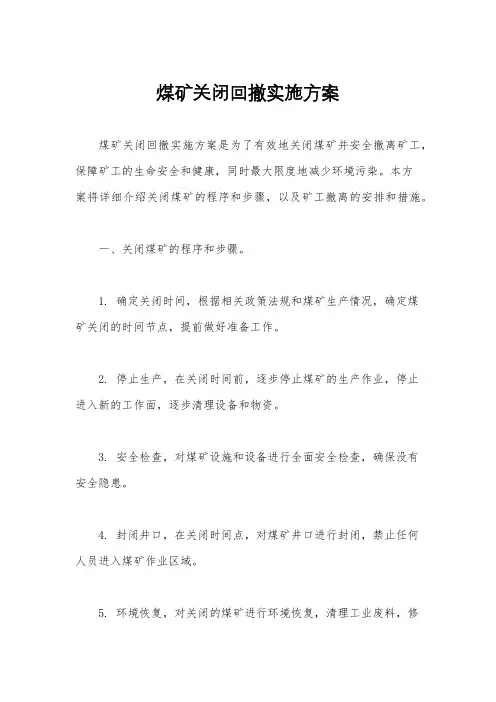 煤矿关闭回撤实施方案

煤矿关闭回撤实施方案是为了有效地关闭煤矿并安全撤离矿工，保障矿工的生命安全和健康，同时最大限度地减少环境污染。本方案将详细介绍关闭煤矿的程序和步骤，以及矿工撤离的安排和措施。

一、关闭煤矿的程序和步骤。

1. 确定关闭时间，根据相关政策法规和煤矿生产情况，确定煤矿关闭的时间节点，提前做好准备工作。

2. 停止生产，在关闭时间前，逐步停止煤矿的生产作业，停止进入新的工作面，逐步清理设备和物资。

3. 安全检查，对煤矿设施和设备进行全面安全检查，确保没有安全隐患。

4. 封闭井口，在关闭时间点，对煤矿井口进行封闭，禁止任何人员进入煤矿作业区域。

5. 环境恢复，对关闭的煤矿进行环境恢复，清理工业废料，修